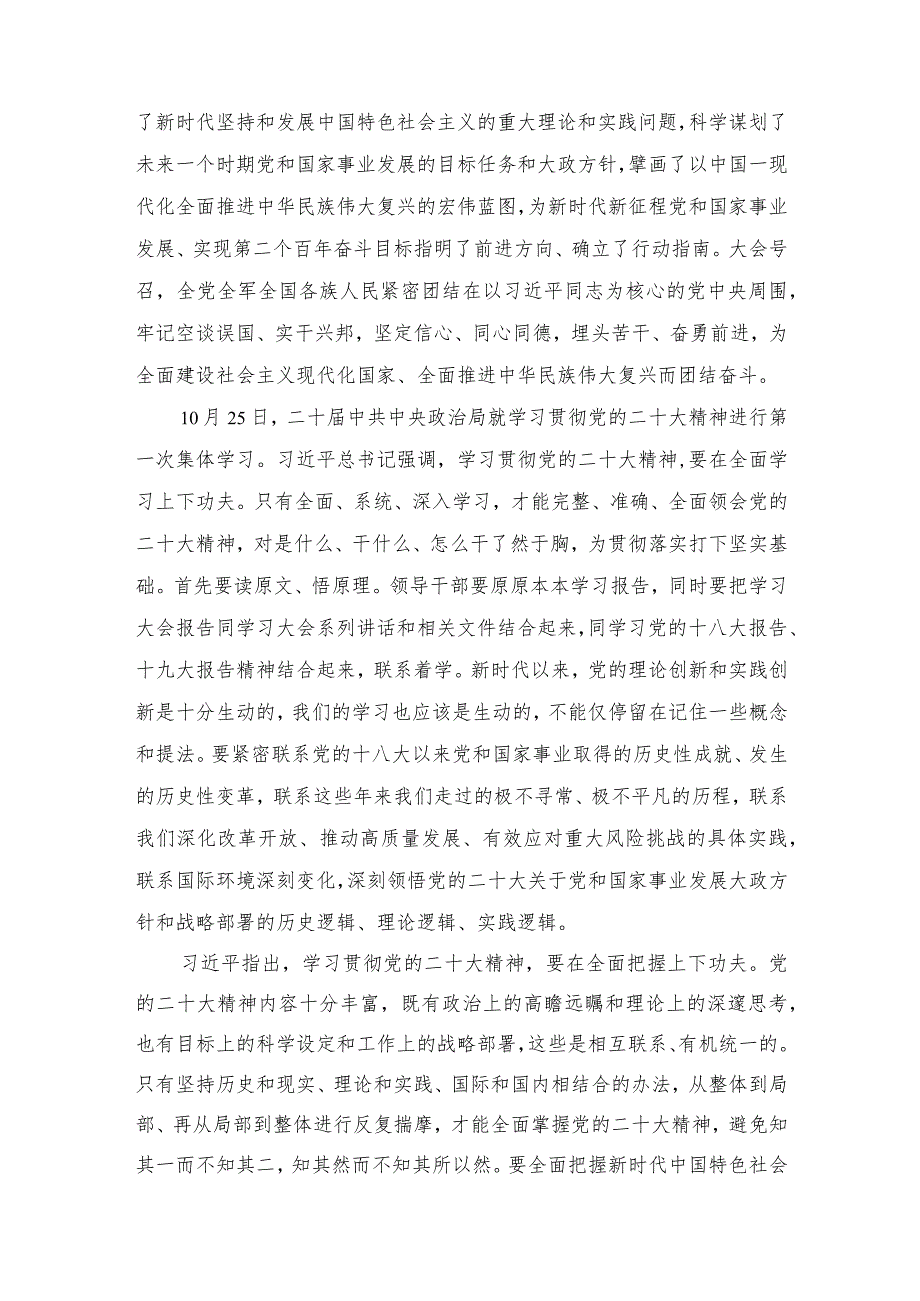 了新时代坚持和发展中国特色社会主义的重大理论和实践问题,科学谋划了未来一个时期党和国家事业发展的目标任务和大政方针,擘画了以中国一现代化全面推进中华民族伟大复兴的宏伟蓝图,为新时代新征程党和国家事业发展、实现第二个百年奋斗目标指明了前进方向、确立了行动指南。大会号召,全党全军全国各族人民紧密团结在以习近平同志为核心的党中央周围,牢记空谈误国、实干兴邦,坚定信心、同心同德,埋头苦干、奋勇前进,为全面建设社会主义现代化国家、全面推进中华民族伟大复兴而团结奋斗。

10月25日,二十届中共中央政治局就学习贯彻党的二十大精神进行第一次集体学习。习近平总书记强调,学习贯彻党的二十大精神,要在全面学习上下功夫。只有全面、系统、深入学习,才能完整、准确、全面领会党的二十大精神,对是什么、干什么、怎么干了然于胸,为贯彻落实打下坚实基础。首先要读原文、悟原理。领导干部要原原本本学习报告,同时要把学习大会报告同学习大会系列讲话和相关文件结合起来,同学习党的十八大报告、十九大报告精神结合起来,联系着学。新时代以来,党的理论创新和实践创新是十分生动的,我们的学习也应该是生动的,不能仅停留在记住一些概念和提法。要紧密联系党的十八大以来党和国家事业取得的历史性成就、发生的历史性变革,联系这些年来我们走过的极不寻常、极不平凡的历程,联系我们深化改革开放、推动高质量发展、有效应对重大风险挑战的具体实践,联系国际环境深刻变化,深刻领悟党的二十大关于党和国家事业发展大政方针和战略部署的历史逻辑、理论逻辑、实践逻辑。

习近平指出,学习贯彻党的二十大精神,要在全面把握上下功夫。党的二十大精神内容十分丰富,既有政治上的高瞻远瞩和理论上的深邃思考,也有目标上的科学设定和工作上的战略部署,这些是相互联系、有机统一的。只有坚持历史和现实、理论和实践、国际和国内相结合的办法,从整体到局部、再从局部到整体进行反复揣摩,才能全面掌握党的二十大精神,避免知其一而不知其二,知其然而不知其所以然。要全面把握新时代中国特色社会